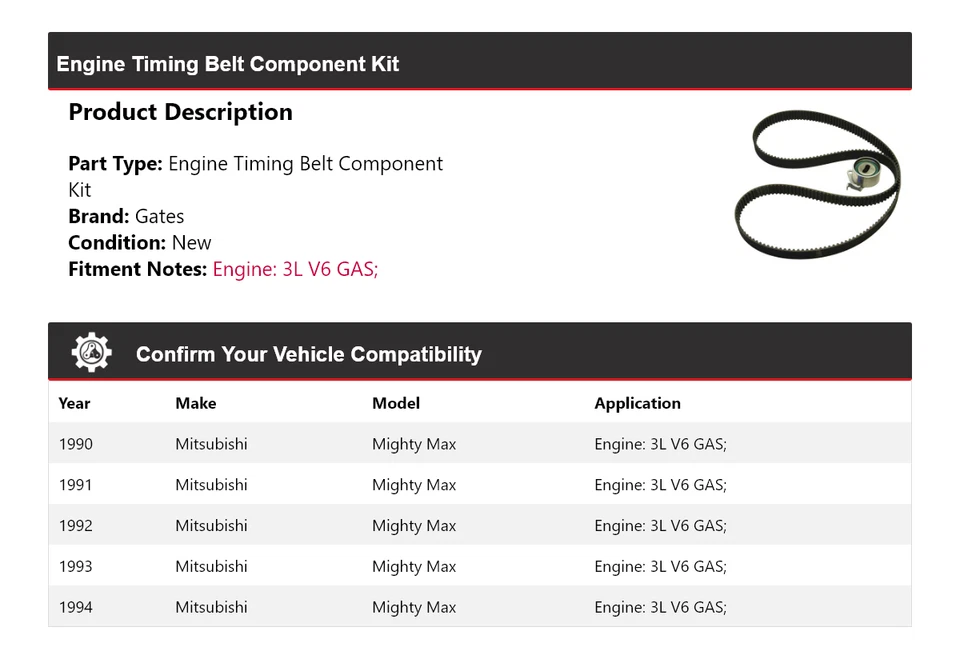 Engine Timing Belt Component Kit

Product Description

Part Type: Engine Timing Belt Component Kit
Brand: Gates
Condition: New
Fitment Notes: Engine: 3L V6 GAS;

Confirm Your Vehicle Compatibility

| Year | Make | Model | Application |
|---|---|---|---|
| 1990 | Mitsubishi | Mighty Max | Engine: 3L V6 GAS; |
| 1991 | Mitsubishi | Mighty Max | Engine: 3L V6 GAS; |
| 1992 | Mitsubishi | Mighty Max | Engine: 3L V6 GAS; |
| 1993 | Mitsubishi | Mighty Max | Engine: 3L V6 GAS; |
| 1994 | Mitsubishi | Mighty Max | Engine: 3L V6 GAS; |